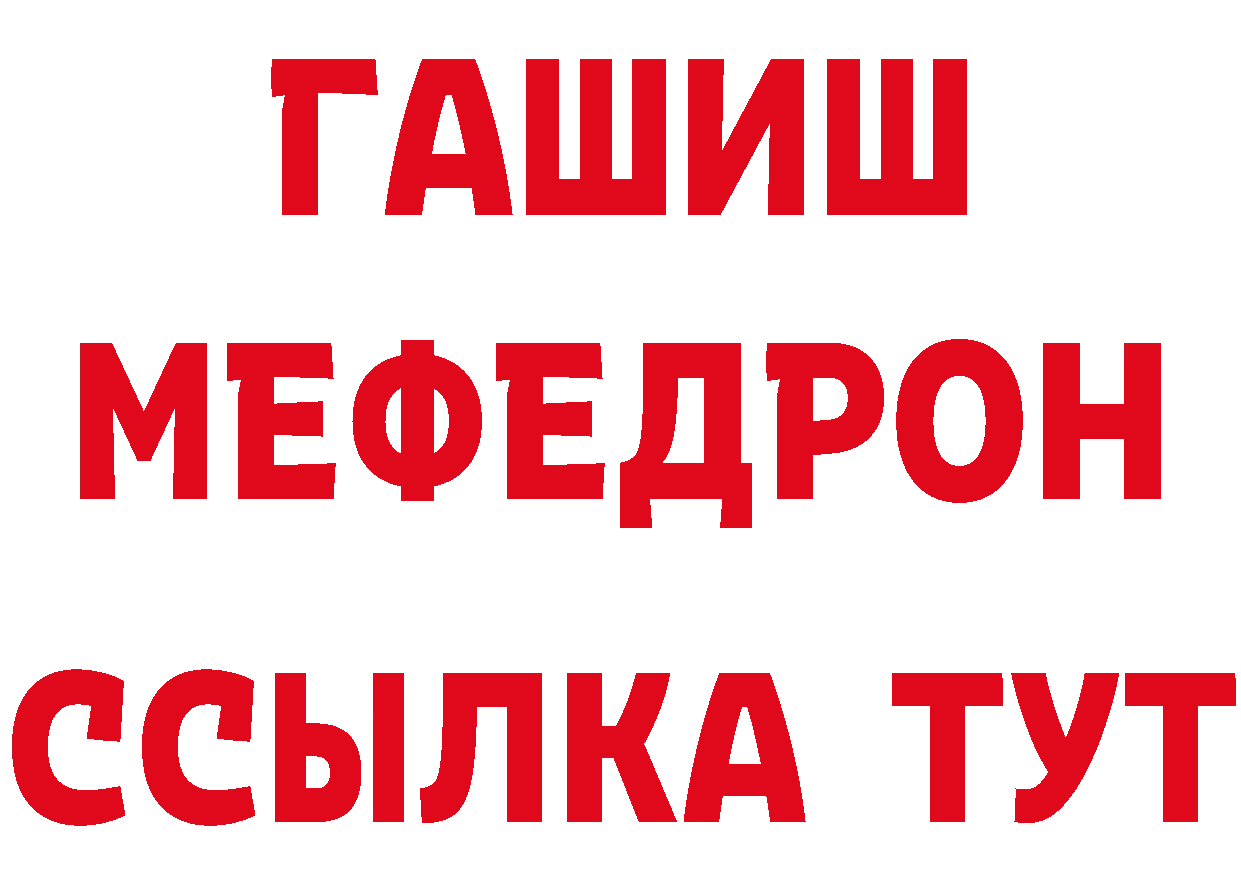 ГАШИШ
МЕФЕДРОН
ССЫЛКА ТУТ